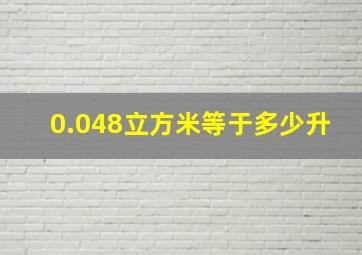 0.048立方米等于多少升